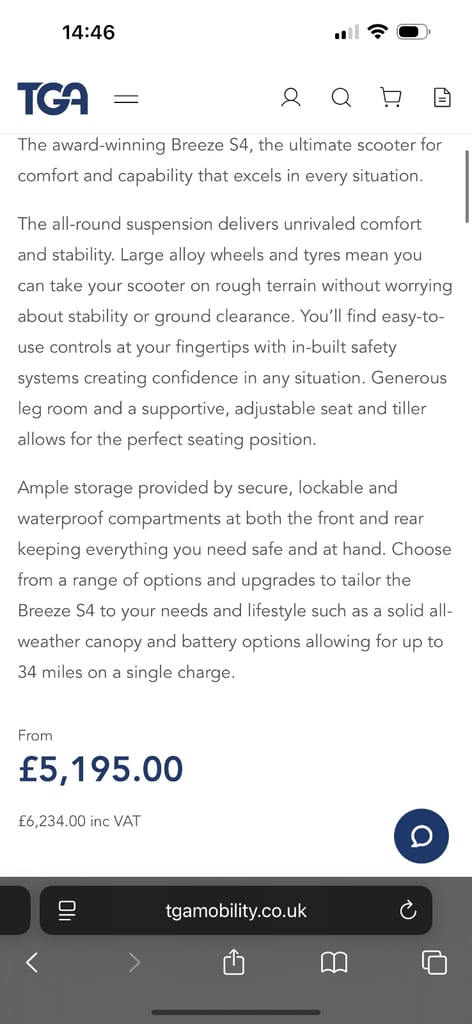 14:46

TGA

The award-winning Breeze S4, the ultimate scooter for comfort and capability that excels in every situation.

The all-round suspension delivers unrivaled comfort and stability. Large alloy wheels and tyres mean you can take your scooter on rough terrain without worrying about stability or ground clearance. You'll find easy-to-use controls at your fingertips with in-built safety systems creating confidence in any situation. Generous leg room and a supportive, adjustable seat and tiller allows for the perfect seating position.

Ample storage provided by secure, lockable and waterproof compartments at both the front and rear keeping everything you need safe and at hand. Choose from a range of options and upgrades to tailor the Breeze S4 to your needs and lifestyle such as a solid all-weather canopy and battery options allowing for up to 34 miles on a single charge.

From
£5,195.00

£6,234.00 inc VAT

tgamobility.co.uk